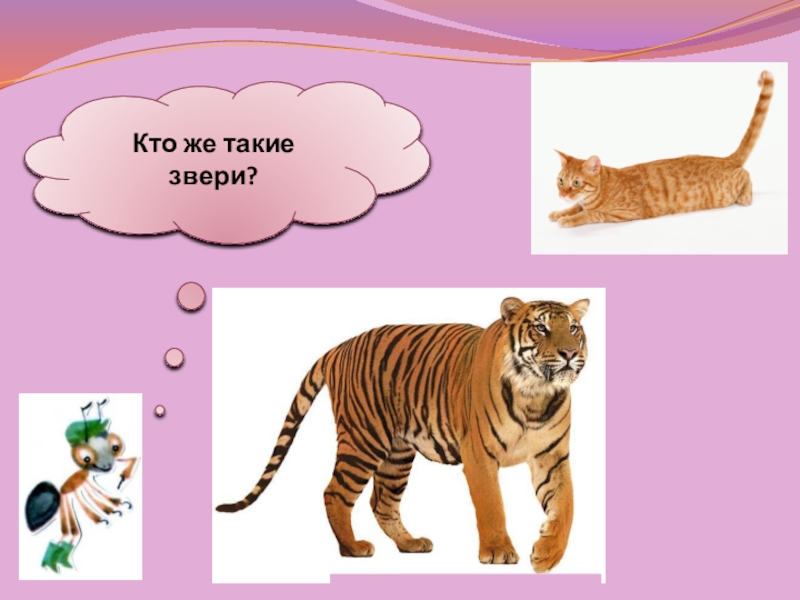 Кто же такие звери?